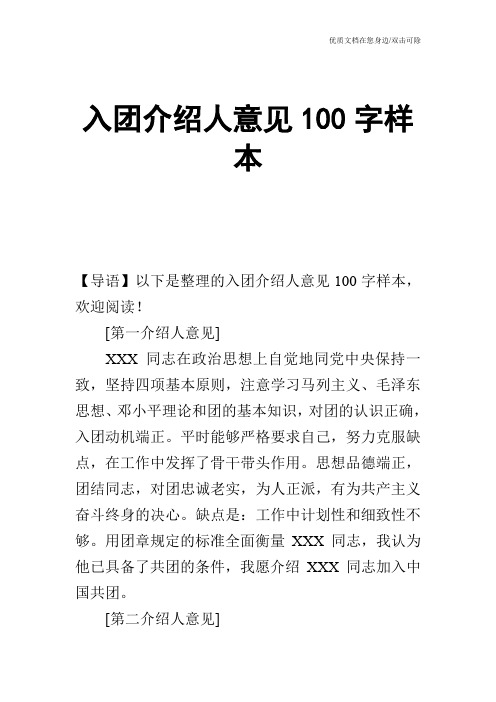 优质文档在您身边/双击可除

入团介绍人意见 100 字样本

【导语】以下是整理的入团介绍人意见 100 字样本，欢迎阅读！

[第一介绍人意见]

XXX 同志在政治思想上自觉地同党中央保持一致，坚持四项基本原则，注意学习马列主义、毛泽东思想、邓小平理论和团的基本知识，对团的认识正确，入团动机端正。平时能够严格要求自己，努力克服缺点，在工作中发挥了骨干带头作用。思想品德端正，团结同志，对团忠诚老实，为人正派，有为共产主义奋斗终身的决心。缺点是：工作中计划性和细致性不够。用团章规定的标准全面衡量 XXX 同志，我认为他已具备了共团的条件，我愿介绍 XXX 同志加入中国共团。

[第二介绍人意见]